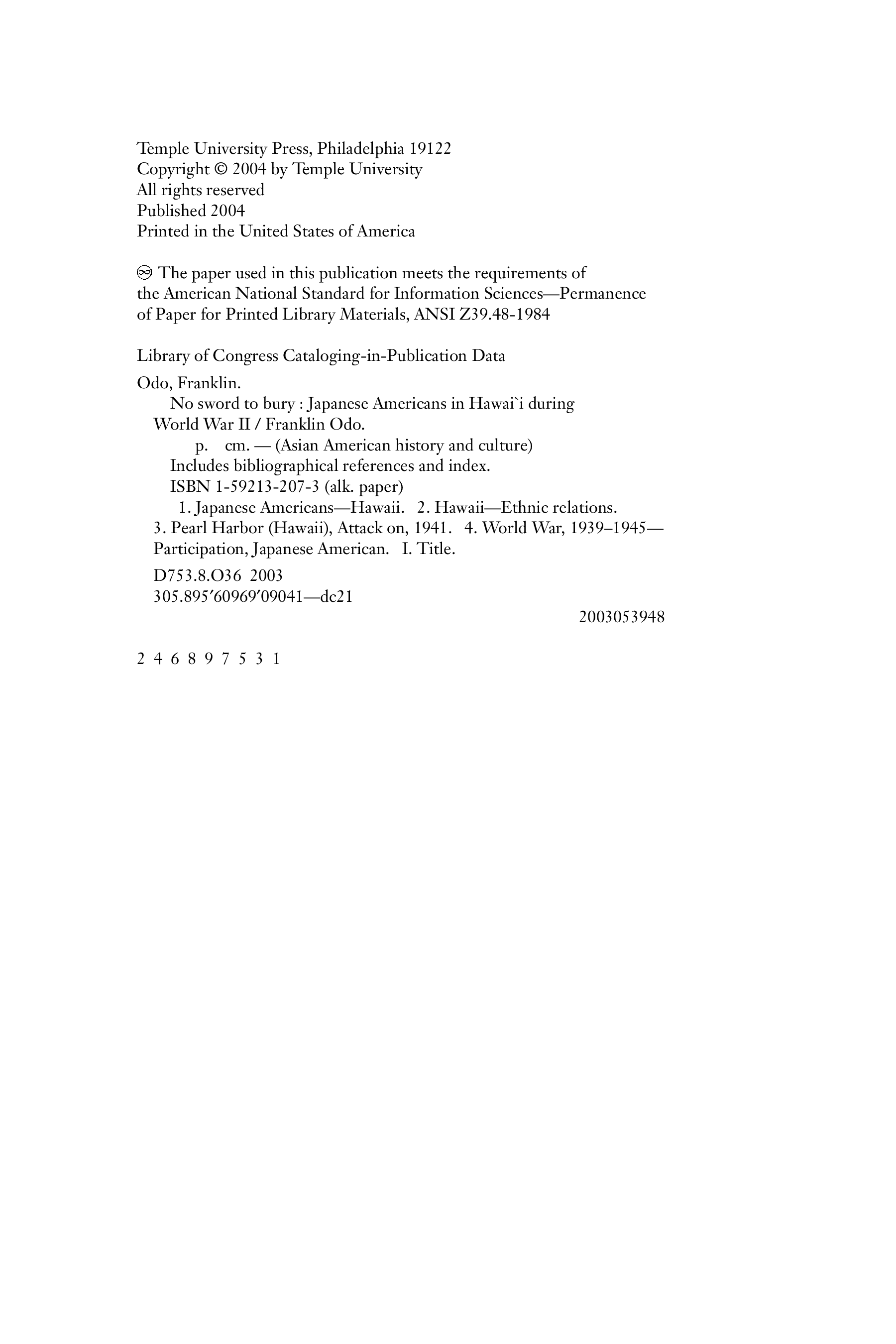 Temple University Press, Philadelphia 19122
Copyright © 2004 by Temple University
All rights reserved
Published 2004
Printed in the United States of America

♾ The paper used in this publication meets the requirements of the American National Standard for Information Sciences—Permanence of Paper for Printed Library Materials, ANSI Z39.48-1984

Library of Congress Cataloging-in-Publication Data

Odo, Franklin.
No sword to bury : Japanese Americans in Hawai`i during World War II / Franklin Odo.
p. cm. — (Asian American history and culture)
Includes bibliographical references and index.
ISBN 1-59213-207-3 (alk. paper)
1. Japanese Americans—Hawaii. 2. Hawaii—Ethnic relations. 3. Pearl Harbor (Hawaii), Attack on, 1941. 4. World War, 1939–1945—Participation, Japanese American. I. Title.
D753.8.O36 2003
305.895′60969′09041—dc21
2003053948

2 4 6 8 9 7 5 3 1